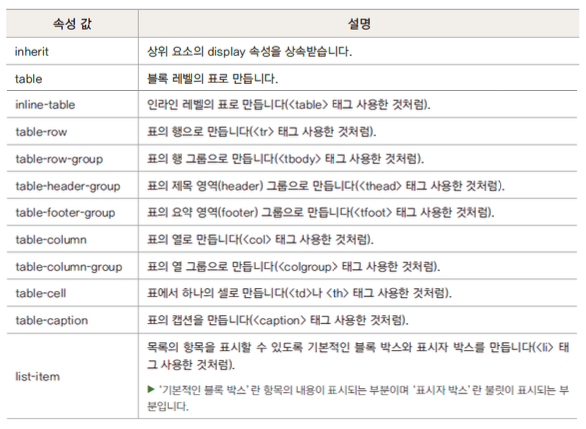 | 속성 값 | 설명 |
|---|---|
| inherit | 상위 요소의 display 속성을 상속받습니다. |
| table | 블록 레벨의 표로 만듭니다. |
| inline-table | 인라인 레벨의 표로 만듭니다(<table> 태그 사용한 것처럼). |
| table-row | 표의 행으로 만듭니다(<tr> 태그 사용한 것처럼). |
| table-row-group | 표의 행 그룹으로 만듭니다(<tbody> 태그 사용한 것처럼). |
| table-header-group | 표의 제목 영역(header) 그룹으로 만듭니다(<thead> 태그 사용한 것처럼). |
| table-footer-group | 표의 요약 영역(footer) 그룹으로 만듭니다(<tfoot> 태그 사용한 것처럼). |
| table-column | 표의 열로 만듭니다(<col> 태그 사용한 것처럼). |
| table-column-group | 표의 열 그룹으로 만듭니다(<colgroup> 태그 사용한 것처럼). |
| table-cell | 표에서 하나의 셀로 만듭니다(<td>나 <th> 태그 사용한 것처럼). |
| table-caption | 표의 캡션을 만듭니다(<caption> 태그 사용한 것처럼). |
| list-item | 목록의 항목을 표시할 수 있도록 기본적인 블록 박스와 표시자 박스를 만듭니다(<li> 태그 사용한 것처럼). ▶ '기본적인 블록 박스'란 항목의 내용이 표시되는 부분이며 '표시자 박스'란 불릿이 표시되는 부분입니다. |